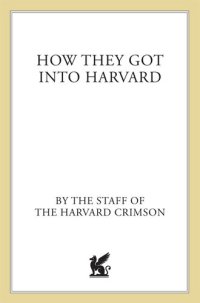 HOW THEY GOT INTO HARVARD

BY THE STAFF OF THE HARVARD CRIMSON